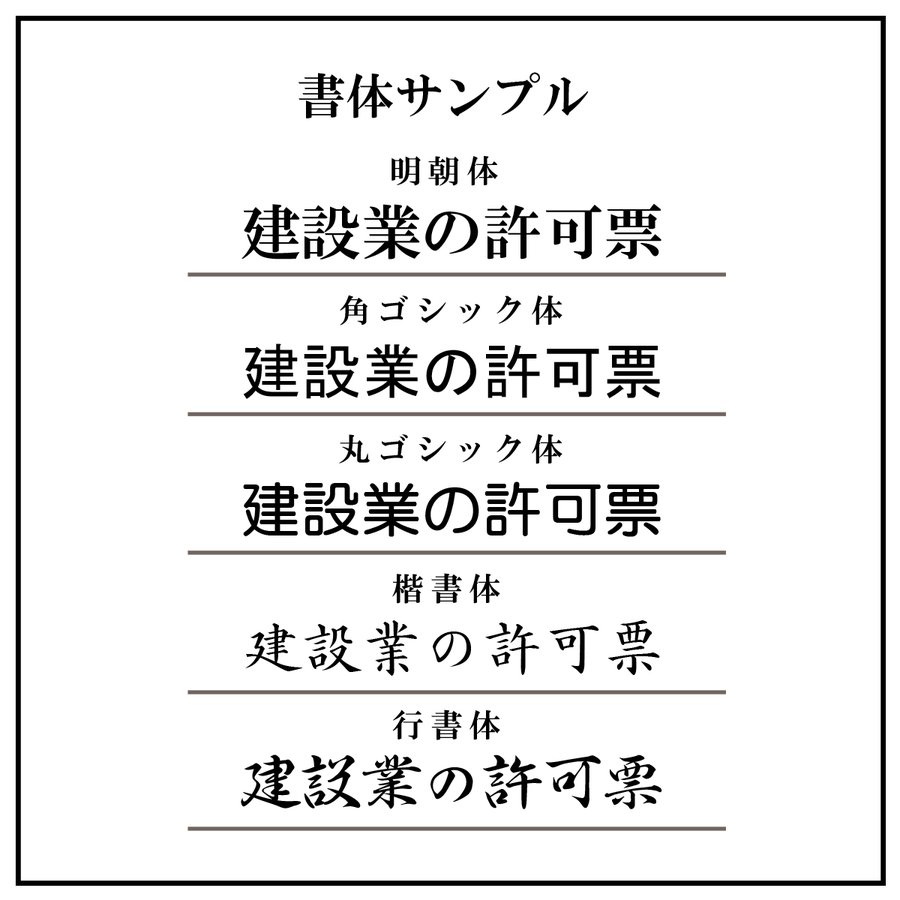 書体サンプル

明朝体

建設業の許可票

角ゴシック体

建設業の許可票

丸ゴシック体

建設業の許可票

楷書体

建設業の許可票

行書体

建設業の許可票